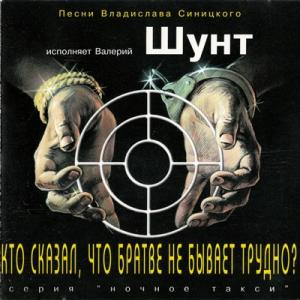 Песни Владислава Синицкого

исполняет Валерий Шунт

КТО СКАЗАЛ, ЧТО БРАТВЕ НЕ БЫВАЕТ ТРУДНО?

серия "ночное такси"